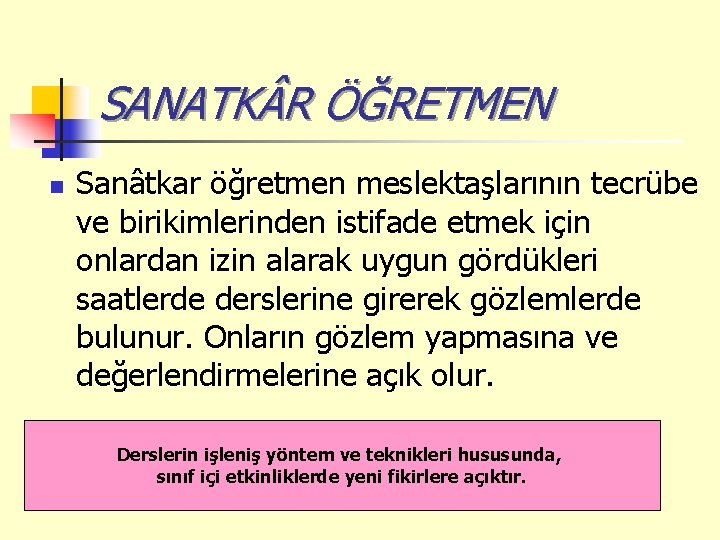 SANATKÂR ÖĞRETMEN

Sanâtkar öğretmen meslektaşlarının tecrübe ve birikimlerinden istifade etmek için onlardan izin alarak uygun gördükleri saatlerde derslerine girerek gözlemlerde bulunur. Onların gözlem yapmasına ve değerlendirmelerine açık olur.

Derslerin işleniş yöntem ve teknikleri hususunda, sınıf içi etkinliklerde yeni fikirlere açıktır.